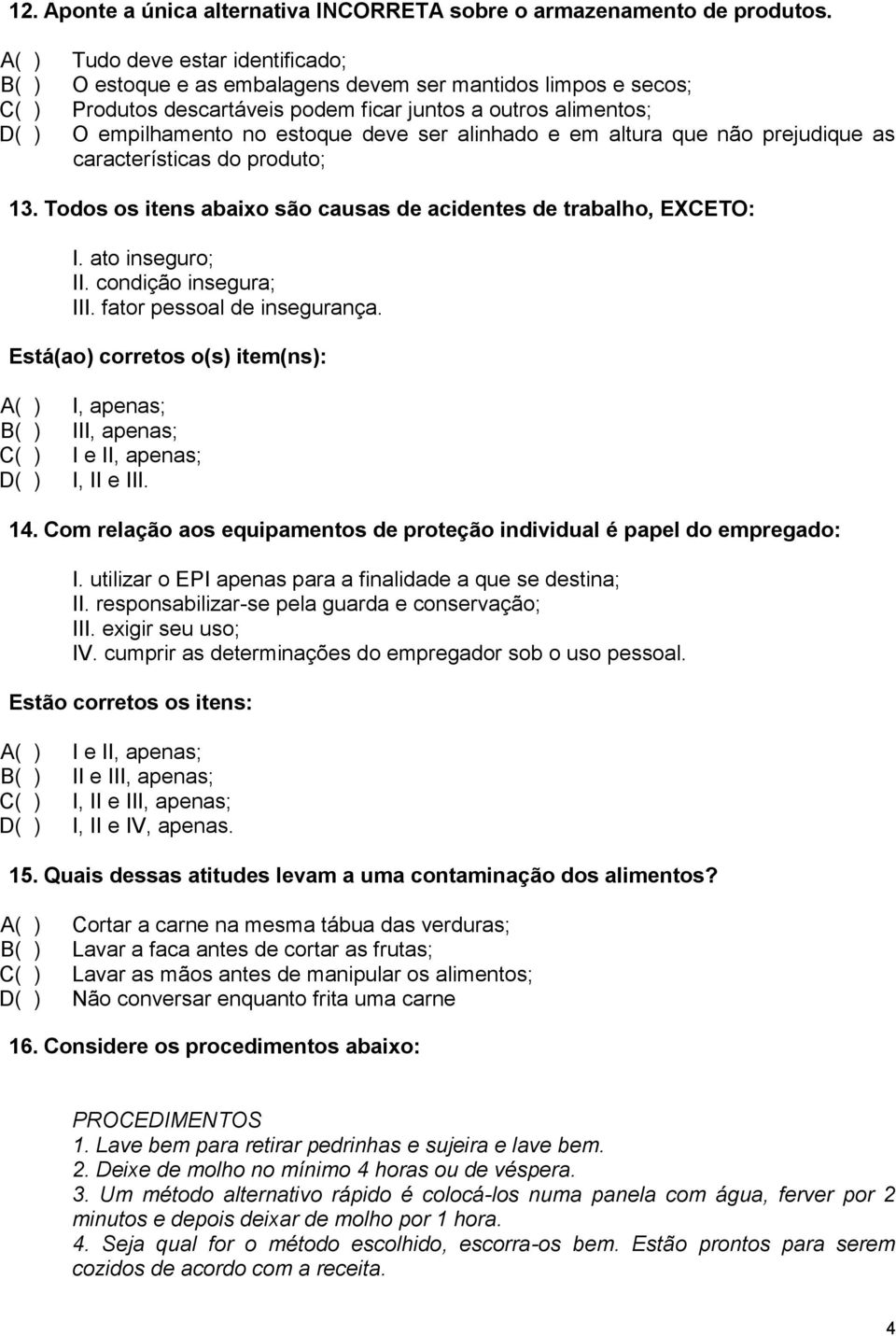 12. Aponte a única alternativa INCORRETA sobre o armazenamento de produtos.

A( ) Tudo deve estar identificado;
B( ) O estoque e as embalagens devem ser mantidos limpos e secos;
C( ) Produtos descartáveis podem ficar juntos a outros alimentos;
D( ) O empilhamento no estoque deve ser alinhado e em altura que não prejudique as características do produto;

13. Todos os itens abaixo são causas de acidentes de trabalho, EXCETO:

I. ato inseguro;
II. condição insegura;
III. fator pessoal de insegurança.

Está(ao) corretos o(s) item(ns):

A( ) I, apenas;
B( ) III, apenas;
C( ) I e II, apenas;
D( ) I, II e III.

14. Com relação aos equipamentos de proteção individual é papel do empregado:

I. utilizar o EPI apenas para a finalidade a que se destina;
II. responsabilizar-se pela guarda e conservação;
III. exigir seu uso;
IV. cumprir as determinações do empregador sob o uso pessoal.

Estão corretos os itens:

A( ) I e II, apenas;
B( ) II e III, apenas;
C( ) I, II e III, apenas;
D( ) I, II e IV, apenas.

15. Quais dessas atitudes levam a uma contaminação dos alimentos?

A( ) Cortar a carne na mesma tábua das verduras;
B( ) Lavar a faca antes de cortar as frutas;
C( ) Lavar as mãos antes de manipular os alimentos;
D( ) Não conversar enquanto frita uma carne

16. Considere os procedimentos abaixo:

PROCEDIMENTOS
1. Lave bem para retirar pedrinhas e sujeira e lave bem.
2. Deixe de molho no mínimo 4 horas ou de véspera.
3. Um método alternativo rápido é colocá-los numa panela com água, ferver por 2 minutos e depois deixar de molho por 1 hora.
4. Seja qual for o método escolhido, escorra-os bem. Estão prontos para serem cozidos de acordo com a receita.

4